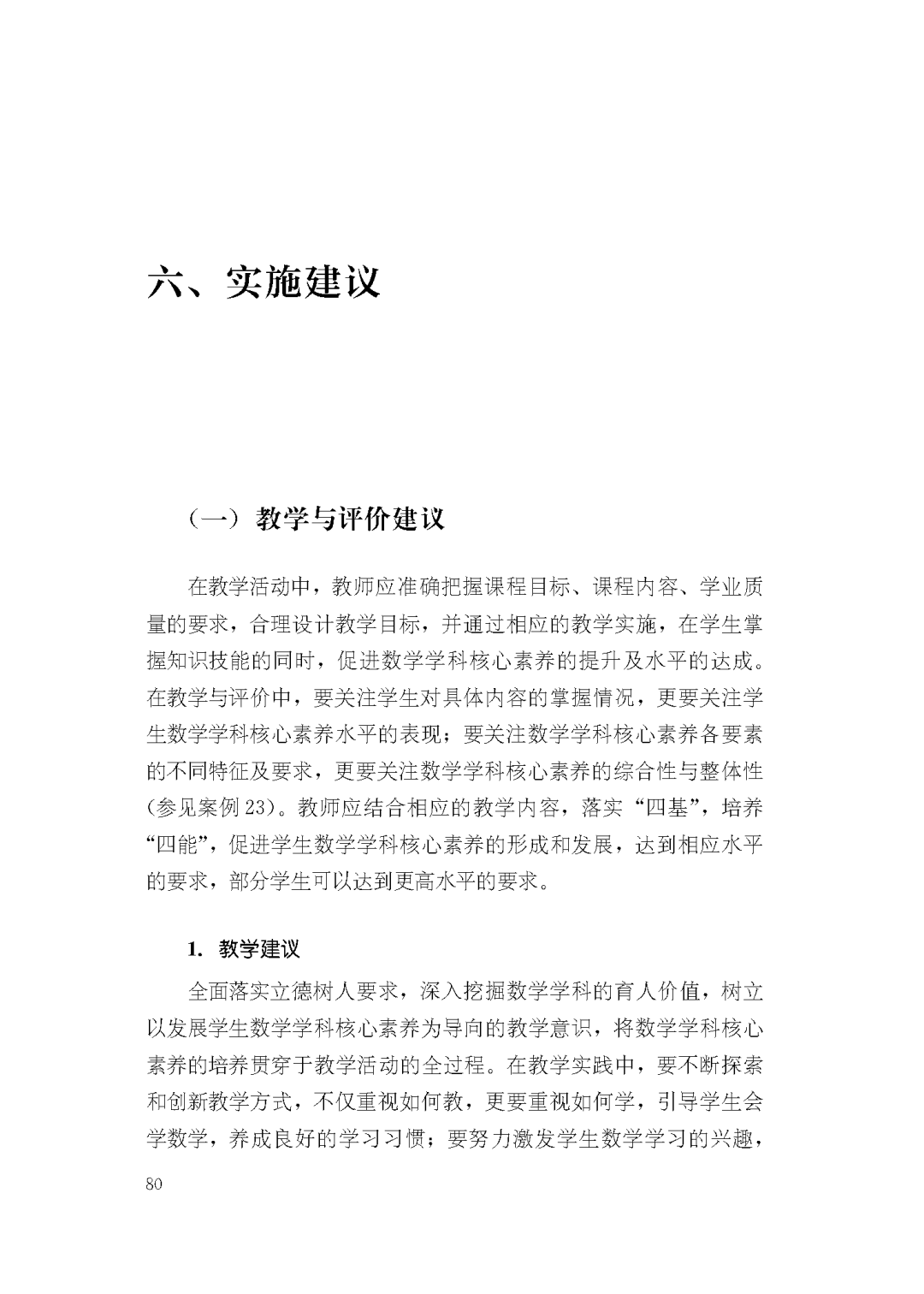 六、实施建议

（一）教学与评价建议

在教学活动中，教师应准确把握课程目标、课程内容、学业质量的要求，合理设计教学目标，并通过相应的教学实施，在学生掌握知识技能的同时，促进数学学科核心素养的提升及水平的达成。在教学与评价中，要关注学生对具体内容的掌握情况，更要关注学生数学学科核心素养水平的表现；要关注数学学科核心素养各要素的不同特征及要求，更要关注数学学科核心素养的综合性与整体性（参见案例 23）。教师应结合相应的教学内容，落实“四基”，培养“四能”，促进学生数学学科核心素养的形成和发展，达到相应水平的要求，部分学生可以达到更高水平的要求。

1. 教学建议

全面落实立德树人要求，深入挖掘数学学科的育人价值，树立以发展学生数学学科核心素养为导向的教学意识，将数学学科核心素养的培养贯穿于教学活动的全过程。在教学实践中，要不断探索和创新教学方式，不仅重视如何教，更要重视如何学，引导学生会学数学，养成良好的学习习惯；要努力激发学生数学学习的兴趣，

80